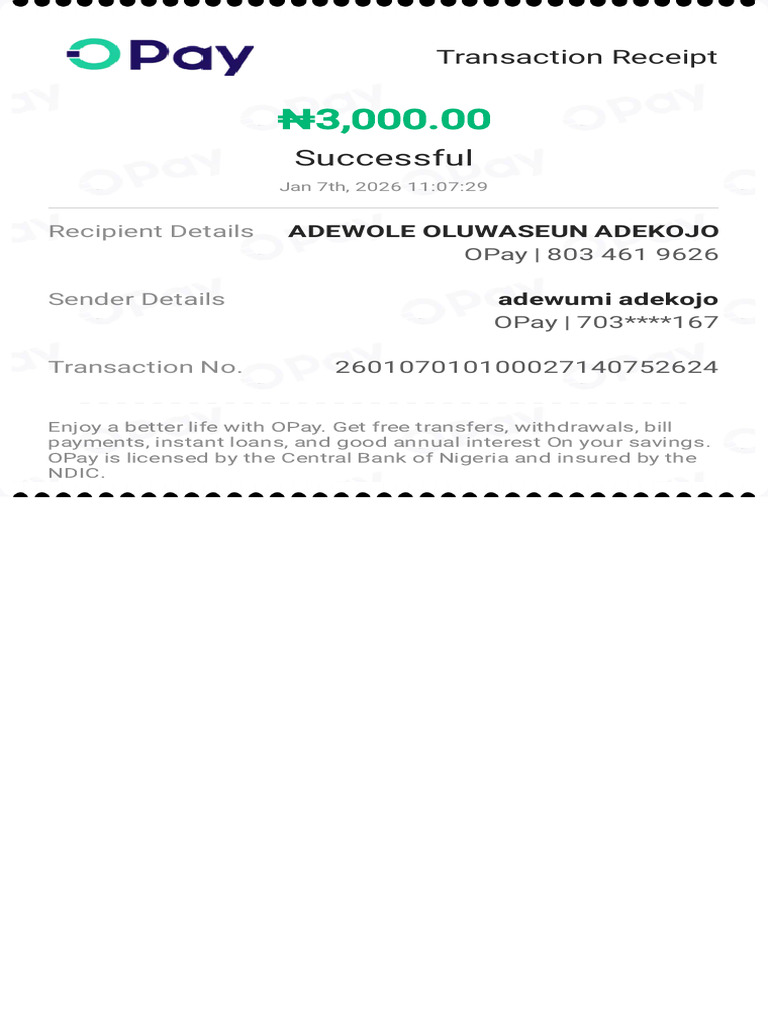 OPay

Transaction Receipt

₦3,000.00

Successful

Jan 7th, 2026 11:07:29

Recipient Details ADEWOLE OLUWASEUN ADEKOJO
OPay | 803 461 9626

Sender Details adewumi adekojo
OPay | 703****167

Transaction No. 260107010100027140752624

Enjoy a better life with OPay. Get free transfers, withdrawals, bill payments, instant loans, and good annual interest On your savings. OPay is licensed by the Central Bank of Nigeria and insured by the NDIC.